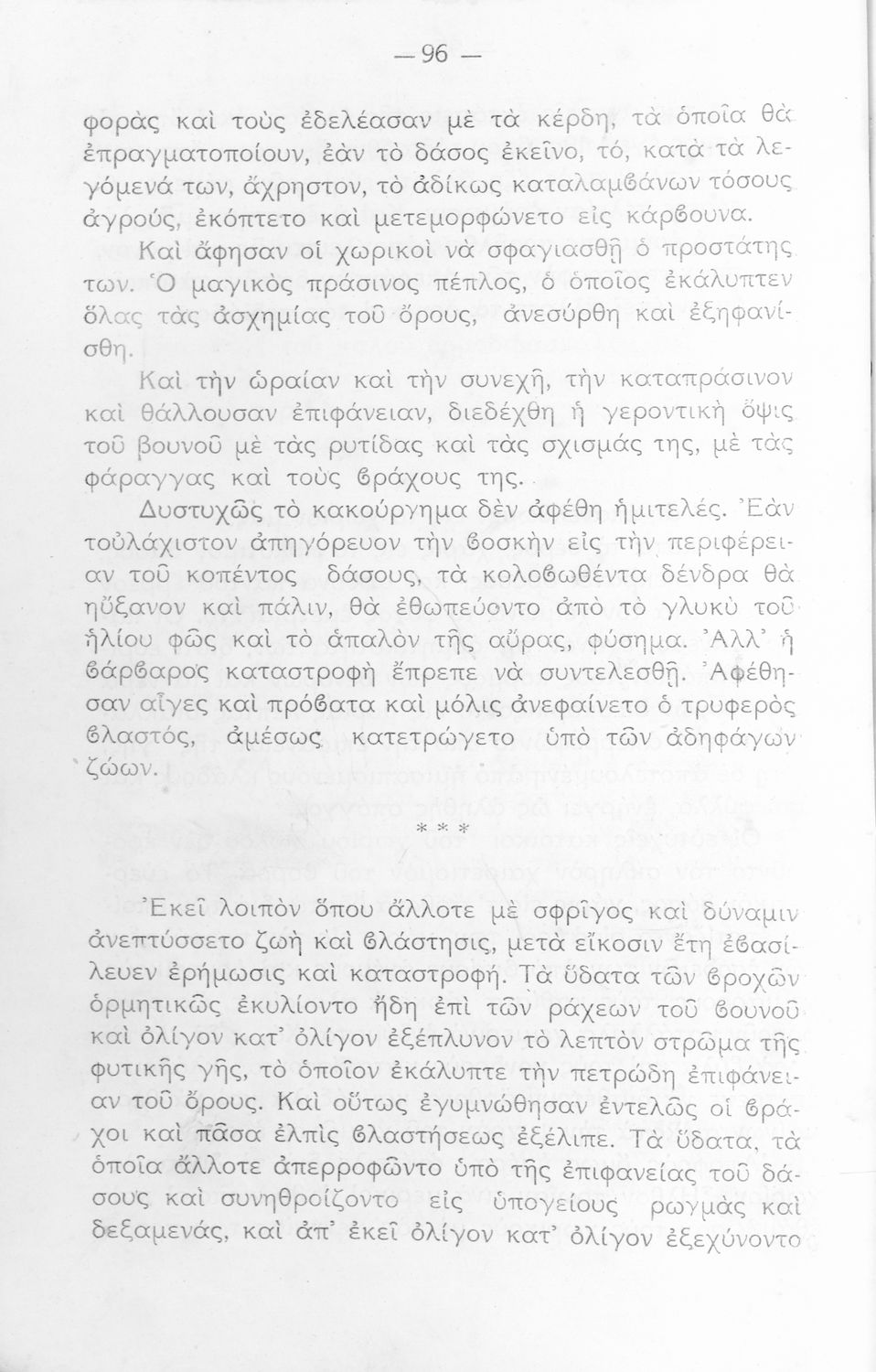 — 96 —

φορὰς καὶ τοὺς ἐδελέασαν μὲ τὰ κέρδη, τὰ ὁποῖα θὰ ἐπραγματοποίουν, ἐὰν τὸ δάσος ἐκεῖνο, τό, κατὰ τὰ λεγόμενά των, ἄχρηστον, τὸ ἀδίκως καταλαμϐάνων τόσους ἀγρούς, ἐκόπτετο καὶ μετεμορφώνετο εἰς κάρϐουνα.

Καὶ ἄφησαν οἱ χωρικοὶ νὰ σφαγιασθῇ ὁ προστάτης των. Ὁ μαγικὸς πράσινος πέπλος, ὁ ὁποῖος ἐκάλυπτεν ὅλας τὰς ἀσχημίας τοῦ ὄρους, ἀνεσύρθη καὶ ἐξηφανίσθη.

Καὶ τὴν ὡραίαν καὶ τὴν συνεχῆ, τὴν καταπράσινον καὶ θάλλουσαν ἐπιφάνειαν, διεδέχθη ἡ γεροντικὴ ὄψις τοῦ βουνοῦ μὲ τὰς ρυτίδας καὶ τὰς σχισμάς της, μὲ τὰς φάραγγας καὶ τοὺς ϐράχους της.

Δυστυχῶς τὸ κακούργημα δὲν ἀφέθη ἡμιτελές. Ἐὰν τοὐλάχιστον ἀπηγόρευον τὴν ϐοσκὴν εἰς τὴν περιφέρειαν τοῦ κοπέντος δάσους, τὰ κολοϐωθέντα δένδρα θὰ ηὔξανον καὶ πάλιν, θὰ ἐθωπεύοντο ἀπὸ τὸ γλυκὺ τοῦ ἡλίου φῶς καὶ τὸ ἁπαλὸν τῆς αὔρας, φύσημα. Ἀλλ' ἡ ϐάρϐαρος καταστροφὴ ἔπρεπε νὰ συντελεσθῇ. Ἀφέθησαν αἶγες καὶ πρόϐατα καὶ μόλις ἀνεφαίνετο ὁ τρυφερὸς ϐλαστός, ἀμέσως κατετρώγετο ὑπὸ τῶν ἀδηφάγων ζώων.

* * *

Ἐκεῖ λοιπὸν ὅπου ἄλλοτε μὲ σφρῖγος καὶ δύναμιν ἀνεπτύσσετο ζωὴ καὶ ϐλάστησις, μετὰ εἴκοσιν ἔτη ἐϐασίλευεν ἐρήμωσις καὶ καταστροφή. Τὰ ὕδατα τῶν ϐροχῶν ὁρμητικῶς ἐκυλίοντο ἤδη ἐπὶ τῶν ράχεων τοῦ ϐουνοῦ καὶ ὀλίγον κατ' ὀλίγον ἐξέπλυνον τὸ λεπτὸν στρῶμα τῆς φυτικῆς γῆς, τὸ ὁποῖον ἐκάλυπτε τὴν πετρώδη ἐπιφάνειαν τοῦ ὄρους. Καὶ οὕτως ἐγυμνώθησαν ἐντελῶς οἱ ϐράχοι καὶ πᾶσα ἐλπὶς ϐλαστήσεως ἐξέλιπε. Τὰ ὕδατα, τὰ ὁποῖα ἄλλοτε ἀπερροφῶντο ὑπὸ τῆς ἐπιφανείας τοῦ δάσους καὶ συνηθροίζοντο εἰς ὑπογείους ρωγμὰς καὶ δεξαμενάς, καὶ ἀπ' ἐκεῖ ὀλίγον κατ' ὀλίγον ἐξεχύνοντο